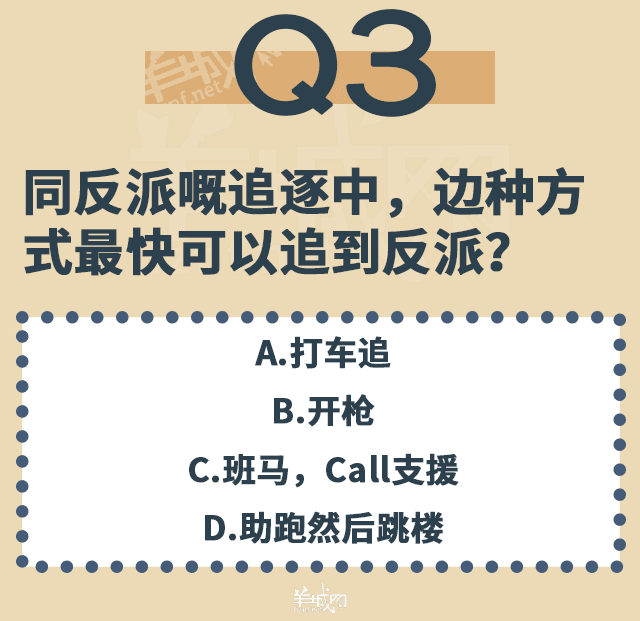 Q3

同反派嘅追逐中，边种方式最快可以追到反派?

A.打车追

B.开枪

C.班马，Call支援

D.助跑然后跳楼

羊城网